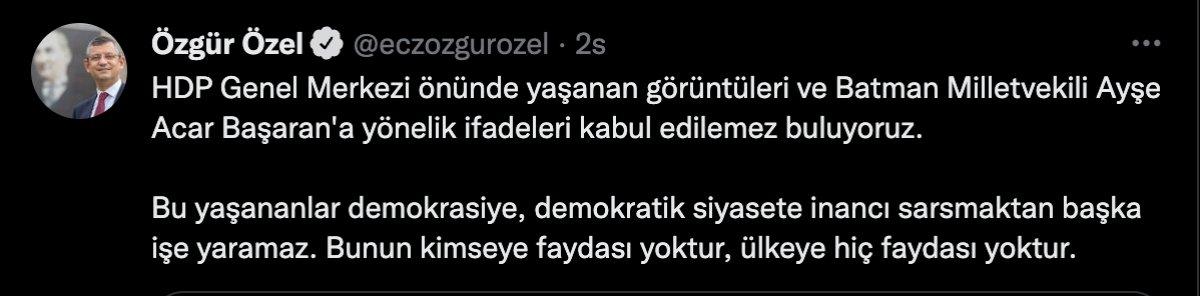 Özgür Özel @eczozgurozel · 2s

HDP Genel Merkezi önünde yaşanan görüntüleri ve Batman Milletvekili Ayşe Acar Başaran'a yönelik ifadeleri kabul edilemez buluyoruz.

Bu yaşananlar demokrasiye, demokratik siyasete inancı sarsmaktan başka işe yaramaz. Bunun kimseye faydası yoktur, ülkeye hiç faydası yoktur.